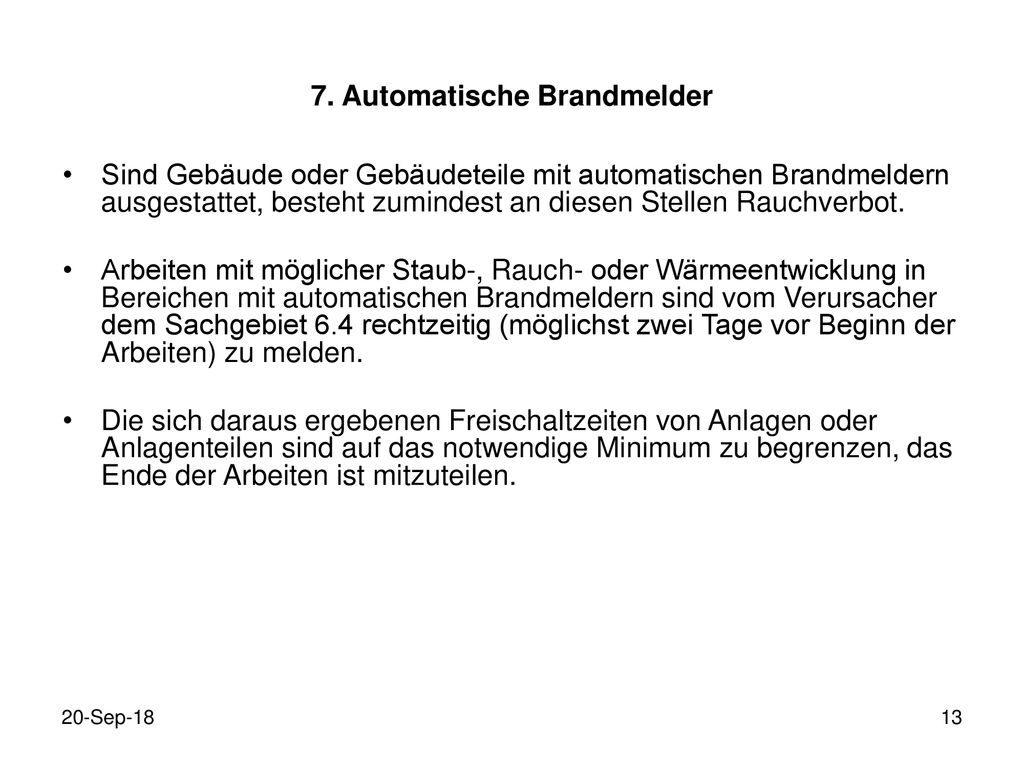 7. Automatische Brandmelder

• Sind Gebäude oder Gebäudeteile mit automatischen Brandmeldern ausgestattet, besteht zumindest an diesen Stellen Rauchverbot.

• Arbeiten mit möglicher Staub-, Rauch- oder Wärmeentwicklung in Bereichen mit automatischen Brandmeldern sind vom Verursacher dem Sachgebiet 6.4 rechtzeitig (möglichst zwei Tage vor Beginn der Arbeiten) zu melden.

• Die sich daraus ergebenen Freischaltzeiten von Anlagen oder Anlagenteilen sind auf das notwendige Minimum zu begrenzen, das Ende der Arbeiten ist mitzuteilen.

20-Sep-18

13